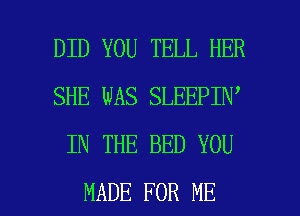 DID YOU TELL HER
SHE WAS SLEEPIN'
IN THE BED YOU
MADE FOR ME